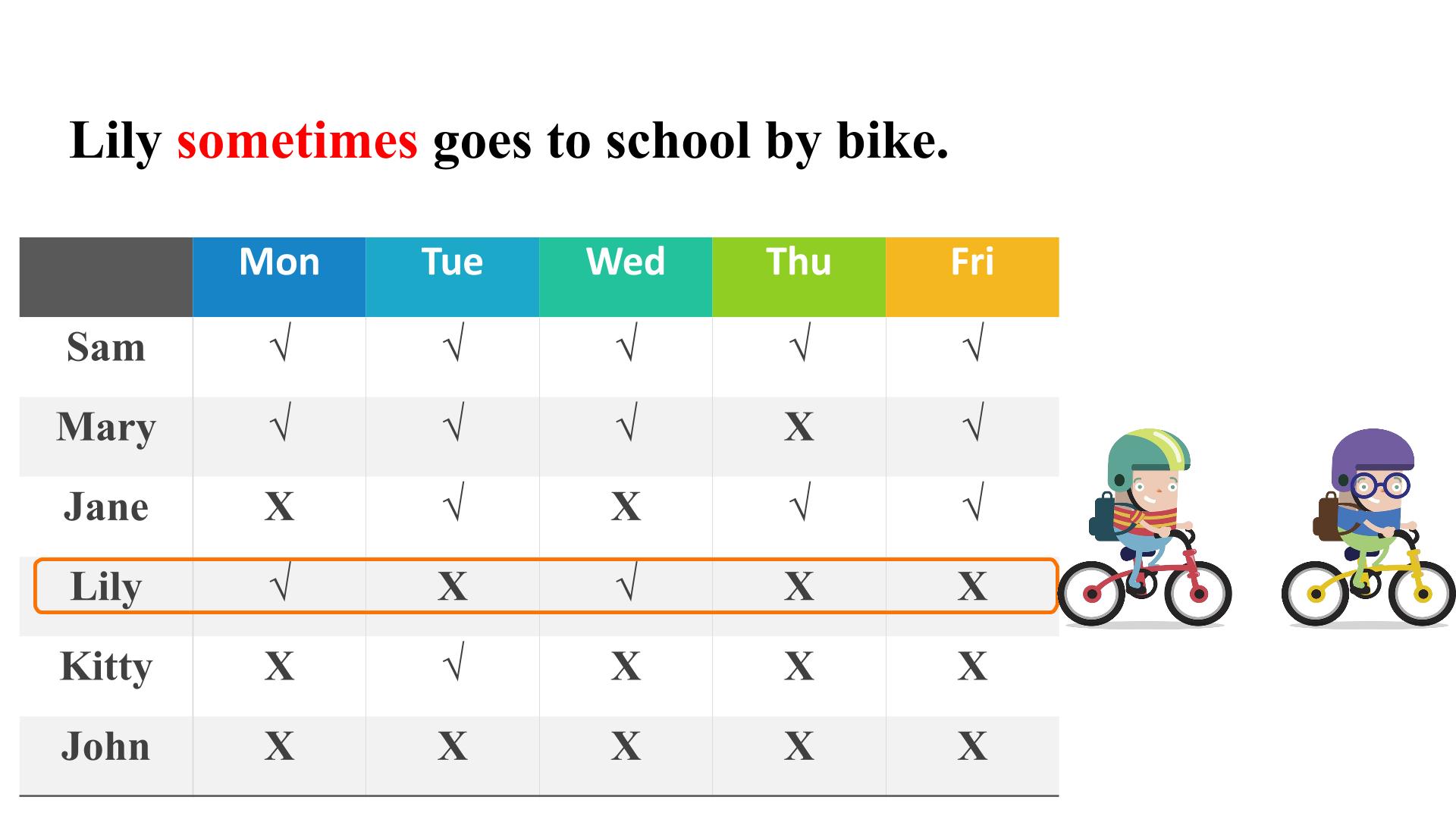 Lily sometimes goes to school by bike.

|  | Mon | Tue | Wed | Thu | Fri |
|---|---|---|---|---|---|
| Sam | √ | √ | √ | √ | √ |
| Mary | √ | √ | √ | X | √ |
| Jane | X | √ | X | √ | √ |
| Lily | √ | X | √ | X | X |
| Kitty | X | √ | X | X | X |
| John | X | X | X | X | X |